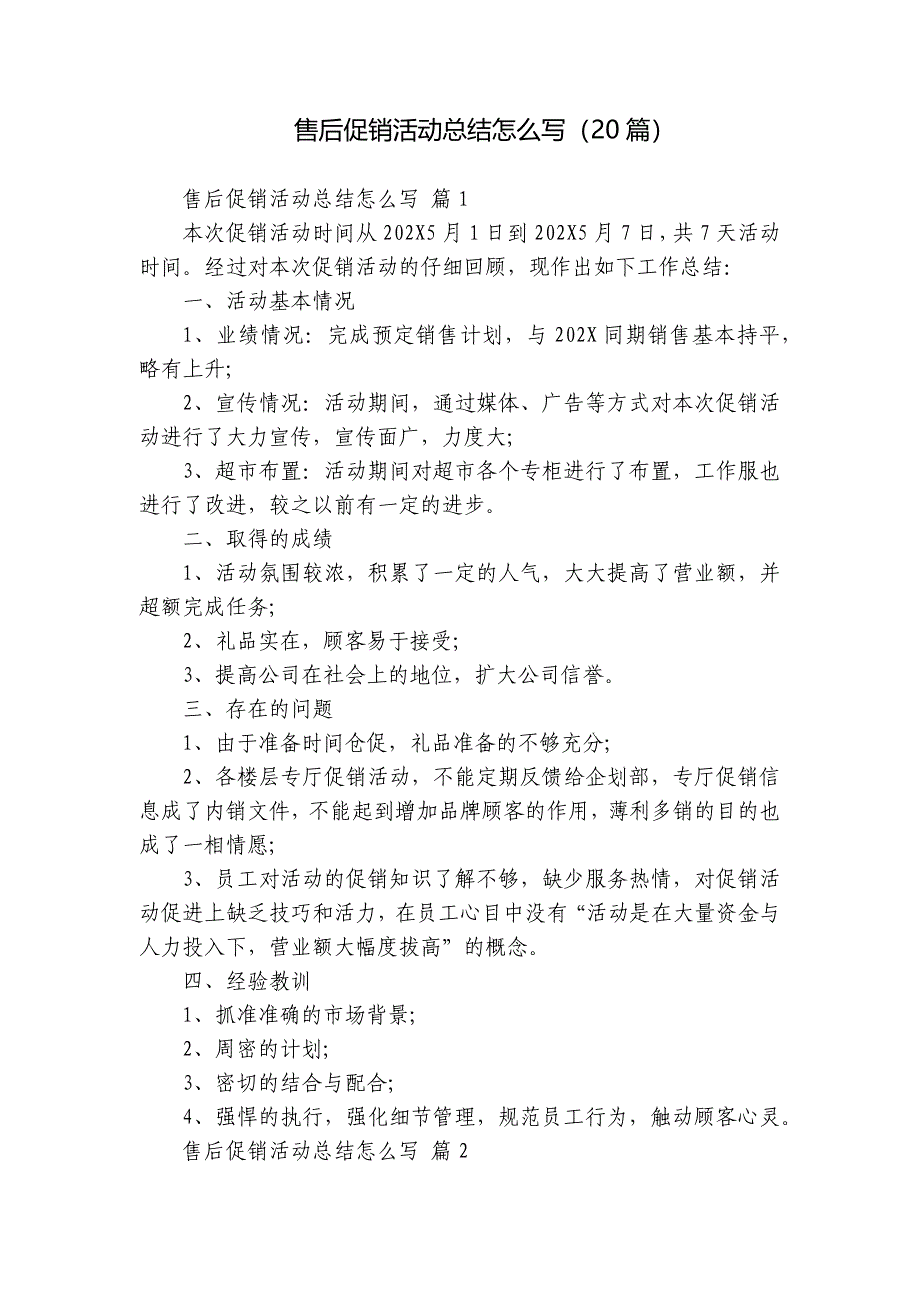 售后促销活动总结怎么写（20篇）

售后促销活动总结怎么写 篇1

本次促销活动时间从202X5月1日到202X5月7日，共7天活动时间。经过对本次促销活动的仔细回顾，现作出如下工作总结：

一、活动基本情况

1、业绩情况：完成预定销售计划，与202X同期销售基本持平，略有上升；

2、宣传情况：活动期间，通过媒体、广告等方式对本次促销活动进行了大力宣传，宣传面广，力度大；

3、超市布置：活动期间对超市各个专柜进行了布置，工作服也进行了改进，较之以前有一定的进步。

二、取得的成绩

1、活动氛围较浓，积累了一定的人气，大大提高了营业额，并超额完成任务；

2、礼品实在，顾客易于接受；

3、提高公司在社会上的地位，扩大公司信誉。

三、存在的问题

1、由于准备时间仓促，礼品准备的不够充分；

2、各楼层专厅促销活动，不能定期反馈给企划部，专厅促销信息成了内销文件，不能起到增加品牌顾客的作用，薄利多销的目的也成了一相情愿；

3、员工对活动的促销知识了解不够，缺少服务热情，对促销活动促进上缺乏技巧和活力，在员工心目中没有“活动是在大量资金与人力投入下，营业额大幅度拔高”的概念。

四、经验教训

1、抓准准确的市场背景；

2、周密的计划；

3、密切的结合与配合；

4、强悍的执行，强化细节管理，规范员工行为，触动顾客心灵。

售后促销活动总结怎么写 篇2